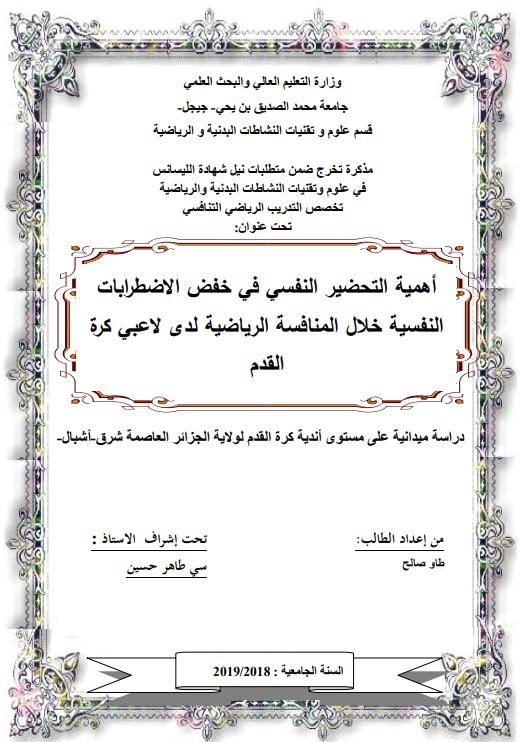 وزارة التعليم العالي والبحث العلمي
جامعة محمد الصديق بن يحي- جيجل-
قسم علوم و تقنيات النشاطات البدنية و الرياضية

مذكرة تخرج ضمن متطلبات نيل شهادة الليسانس
في علوم وتقنيات النشاطات البدنية والرياضية
تخصص التدريب الرياضي التنافسي
تحت عنوان:

أهمية التحضير النفسي في خفض الاضطرابات النفسية خلال المنافسة الرياضية لدى لاعبي كرة القدم

دراسة ميدانية على مستوى أندية كرة القدم لولاية الجزائر العاصمة شرق-أشبال-

من إعداد الطالب:
طاو صالح

تحت إشراف الاستاذ :
سي طاهر حسين

السنة الجامعية : 2019/2018